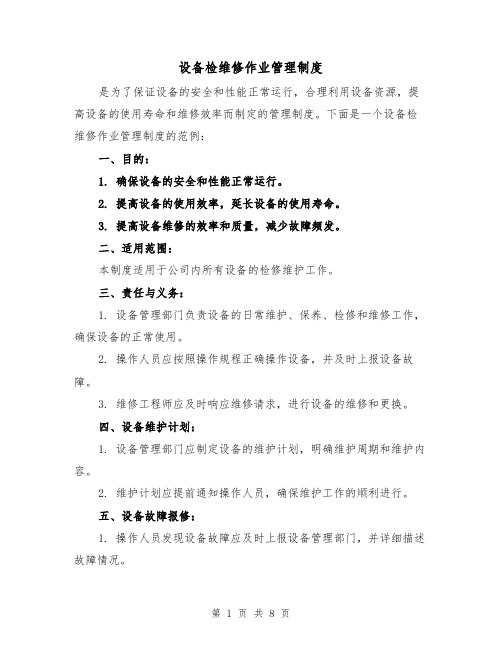 设备检维修作业管理制度

是为了保证设备的安全和性能正常运行，合理利用设备资源，提高设备的使用寿命和维修效率而制定的管理制度。下面是一个设备检维修作业管理制度的范例：

一、目的：

1. 确保设备的安全和性能正常运行。

2. 提高设备的使用效率，延长设备的使用寿命。

3. 提高设备维修的效率和质量，减少故障频发。

二、适用范围：

本制度适用于公司内所有设备的检修维护工作。

三、责任与义务：

1. 设备管理部门负责设备的日常维护、保养、检修和维修工作，确保设备的正常使用。

2. 操作人员应按照操作规程正确操作设备，并及时上报设备故障。

3. 维修工程师应及时响应维修请求，进行设备的维修和更换。

四、设备维护计划：

1. 设备管理部门应制定设备的维护计划，明确维护周期和维护内容。

2. 维护计划应提前通知操作人员，确保维护工作的顺利进行。

五、设备故障报修：

1. 操作人员发现设备故障应及时上报设备管理部门，并详细描述故障情况。

第 1 页 共 8 页